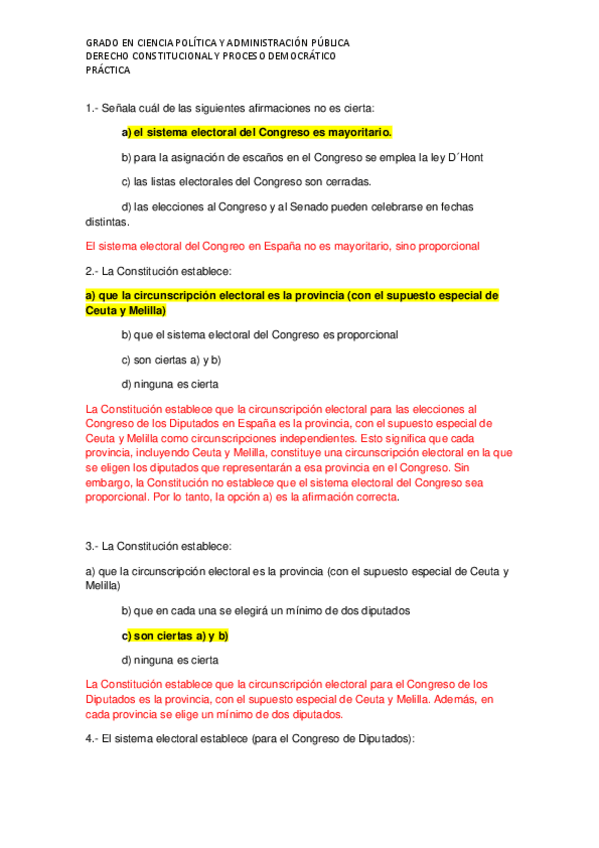 GRADO EN CIENCIA POLÍTICA Y ADMINISTRACIÓN PÚBLICA
DERECHO CONSTITUCIONAL Y PROCESO DEMOCRÁTICO
PRÁCTICA

1.- Señala cuál de las siguientes afirmaciones no es cierta:

a) el sistema electoral del Congreso es mayoritario.

b) para la asignación de escaños en el Congreso se emplea la ley D´Hont

c) las listas electorales del Congreso son cerradas.

d) las elecciones al Congreso y al Senado pueden celebrarse en fechas distintas.

El sistema electoral del Congreo en España no es mayoritario, sino proporcional

2.- La Constitución establece:

a) que la circunscripción electoral es la provincia (con el supuesto especial de Ceuta y Melilla)

b) que el sistema electoral del Congreso es proporcional

c) son ciertas a) y b)

d) ninguna es cierta

La Constitución establece que la circunscripción electoral para las elecciones al Congreso de los Diputados en España es la provincia, con el supuesto especial de Ceuta y Melilla como circunscripciones independientes. Esto significa que cada provincia, incluyendo Ceuta y Melilla, constituye una circunscripción electoral en la que se eligen los diputados que representarán a esa provincia en el Congreso. Sin embargo, la Constitución no establece que el sistema electoral del Congreso sea proporcional. Por lo tanto, la opción a) es la afirmación correcta.

3.- La Constitución establece:

a) que la circunscripción electoral es la provincia (con el supuesto especial de Ceuta y Melilla)

b) que en cada una se elegirá un mínimo de dos diputados

c) son ciertas a) y b)

d) ninguna es cierta

La Constitución establece que la circunscripción electoral para el Congreso de los Diputados es la provincia, con el supuesto especial de Ceuta y Melilla. Además, en cada provincia se elige un mínimo de dos diputados.

4.- El sistema electoral establece (para el Congreso de Diputados):